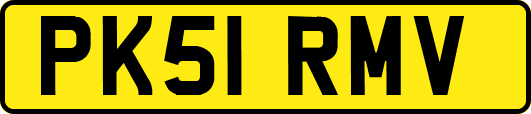 PK51 RMV